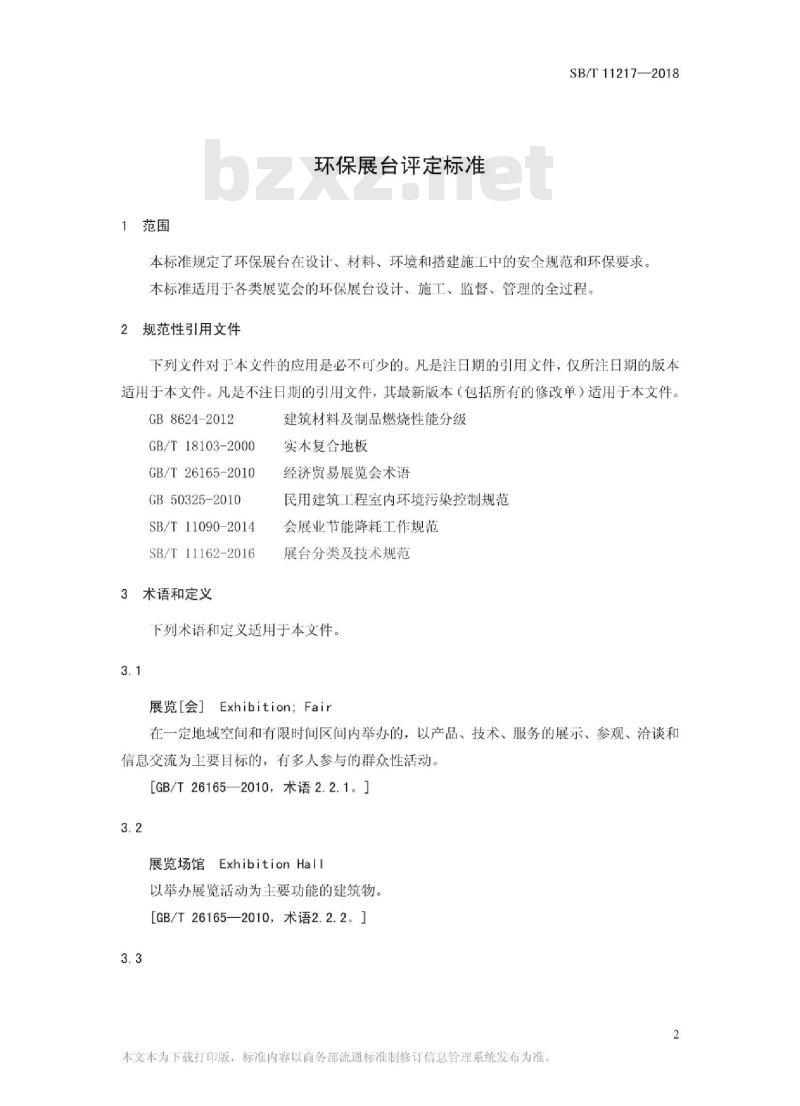 SB/T 11217—2018

bzxz.net

环保展台评定标准

1 范围

本标准规定了环保展台在设计、材料、环境和搭建施工中的安全规范和环保要求。

本标准适用于各类展览会的环保展台设计、施工、监督、管理的全过程。

2 规范性引用文件

下列文件对于本文件的应用是必不可少的。凡是注日期的引用文件，仅所注日期的版本适用于本文件。凡是不注日期的引用文件，其最新版本（包括所有的修改单）适用于本文件。

GB 8624-2012 建筑材料及制品燃烧性能分级

GB/T 18103-2000 实木复合地板

GB/T 26165-2010 经济贸易展览会术语

GB 50325-2010 民用建筑工程室内环境污染控制规范

SB/T 11090-2014 会展业节能降耗工作规范

SB/T 11162-2016 展台分类及技术规范

3 术语和定义

下列术语和定义适用于本文件。

3.1

展览[会] Exhibition; Fair

在一定地域空间和有限时间区间内举办的，以产品、技术、服务的展示、参观、洽谈和信息交流为主要目标的，有多人参与的群众性活动。

[GB/T 26165—2010，术语 2.2.1。]

3.2

展览场馆 Exhibition Hall

以举办展览活动为主要功能的建筑物。

[GB/T 26165—2010，术语2.2.2。]

3.3

2

本文本为下载打印版，标准内容以商务部流通标准制修订信息管理系统发布为准。